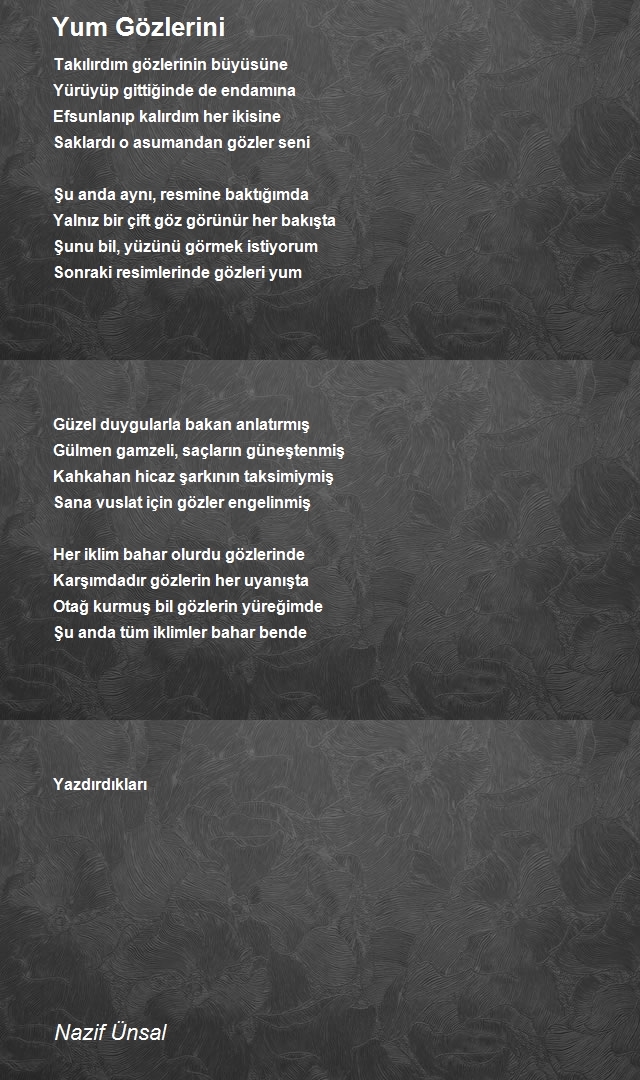 Yum Gözlerini

Takılırdım gözlerinin büyüsüne
Yürüyüp gittiğinde de endamına
Efsunlanıp kalırdım her ikisine
Saklardı o asumandan gözler seni

Şu anda aynı, resmine baktığımda
Yalnız bir çift göz görünür her bakışta
Şunu bil, yüzünü görmek istiyorum
Sonraki resimlerinde gözleri yum

Güzel duygularla bakan anlatırmış
Gülmen gamzeli, saçların güneştenmiş
Kahkahan hicaz şarkının taksimiymiş
Sana vuslat için gözler engelinmiş

Her iklim bahar olurdu gözlerinde
Karşımdadır gözlerin her uyanışta
Otağ kurmuş bil gözlerin yüreğimde
Şu anda tüm iklimler bahar bende

Yazdırdıkları

Nazif Ünsal